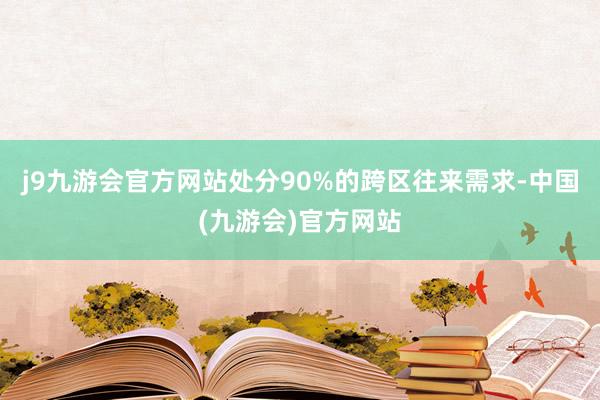 j9九游会官方网站处分90%的跨区往来需求-中国(九游会)官方网站